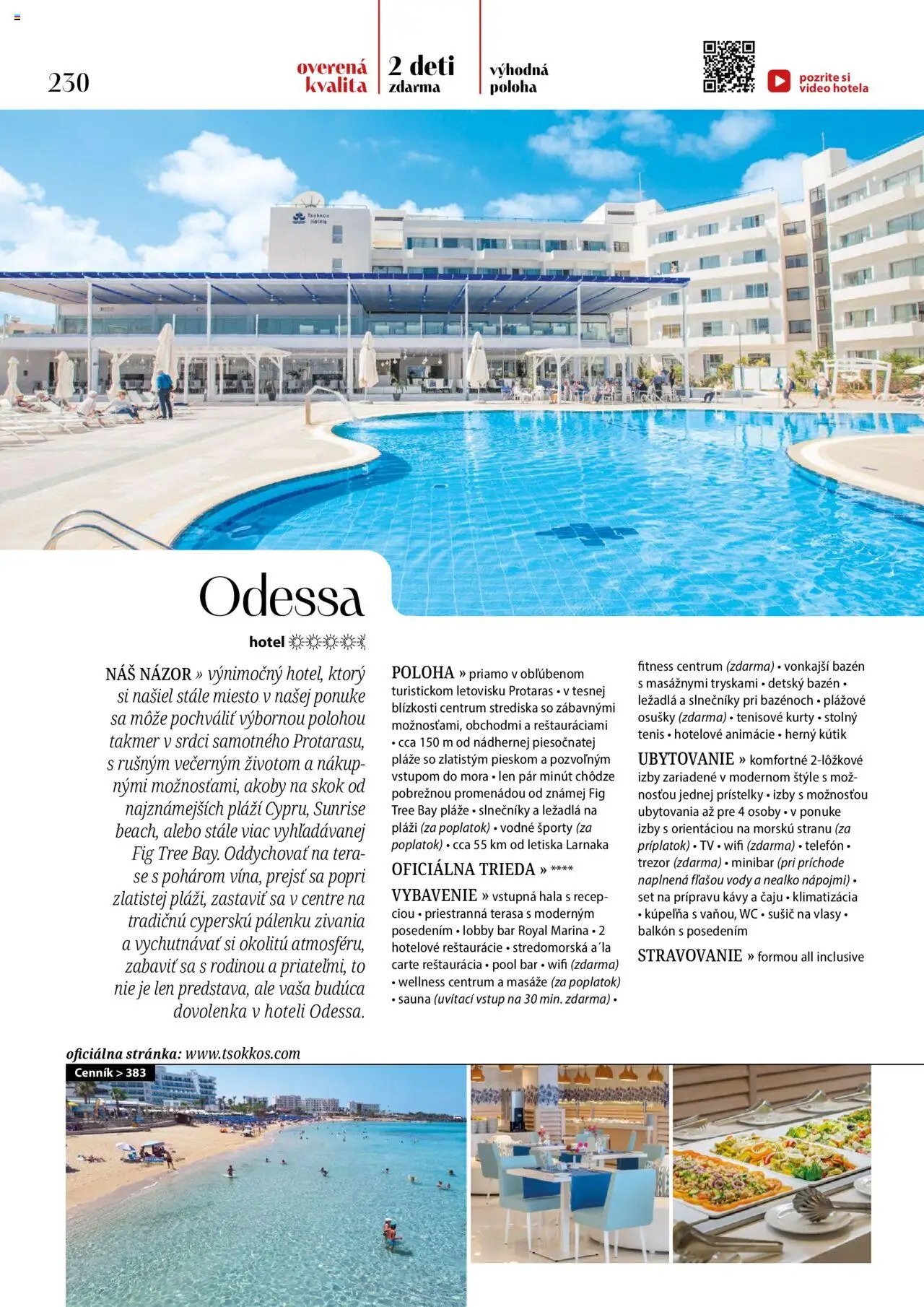 230

overená kvalita

2 deti zdarma

výhodná poloha

pozrite si video hotela

Tsokkos Hotels

Odessa

hotel

NÁŠ NÁZOR » výnimočný hotel, ktorý si našiel stále miesto v našej ponuke sa môže pochváliť výbornou polohou takmer v srdci samotného Protarasu, s rušným večerným životom a nákupnými možnosťami, akoby na skok od najznámejších pláží Cypru, Sunrise beach, alebo stále viac vyhľadávanej Fig Tree Bay. Oddychovať na terase s pohárom vína, prejsť sa popri zlatistej pláži, zastaviť sa v centre na tradičnú cyperskú pálenku zivania a vychutnávať si okolitú atmosféru, zabaviť sa s rodinou a priateľmi, to nie je len predstava, ale vaša budúca dovolenka v hoteli Odessa.

POLOHA » priamo v obľúbenom turistickom letovisku Protaras • v tesnej blízkosti centrum strediska so zábavnými možnosťami, obchodmi a reštauráciami • cca 150 m od nádhernej piesočnatej pláže so zlatistým pieskom a pozvoľným vstupom do mora • len pár minút chôdze pobrežnou promenádou od známej Fig Tree Bay pláže • slnečníky a ležadlá na pláži (za poplatok) • vodné športy (za poplatok) • cca 55 km od letiska Larnaka

OFICIÁLNA TRIEDA » ****

VYBAVENIE » vstupná hala s recepciou • priestranná terasa s moderným posedením • lobby bar Royal Marina • 2 hotelové reštaurácie • stredomorská a´la carte reštaurácia • pool bar • wifi (zdarma) • wellness centrum a masáže (za poplatok) • sauna (uvítací vstup na 30 min. zdarma) • fitness centrum (zdarma) • vonkajší bazén s masážnymi tryskami • detský bazén • ležadlá a slnečníky pri bazénoch • plážové osušky (zdarma) • tenisové kurty • stolný tenis • hotelové animácie • herný kútik

UBYTOVANIE » komfortné 2-lôžkové izby zariadené v modernom štýle s možnosťou jednej prístelky • izby s možnosťou ubytovania až pre 4 osoby • v ponuke izby s orientáciou na morskú stranu (za príplatok) • TV • wifi (zdarma) • telefón • trezor (zdarma) • minibar (pri príchode naplnená fľašou vody a nealko nápojmi) • set na prípravu kávy a čaju • klimatizácia • kúpeľňa s vaňou, WC • sušič na vlasy • balkón s posedením

STRAVOVANIE » formou all inclusive

oficiálna stránka: www.tsokkos.com

Cenník > 383